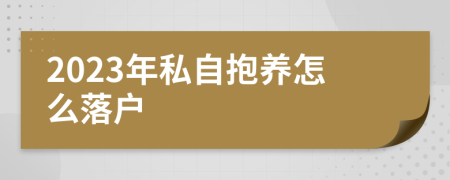 2023年私自抱养怎么落户